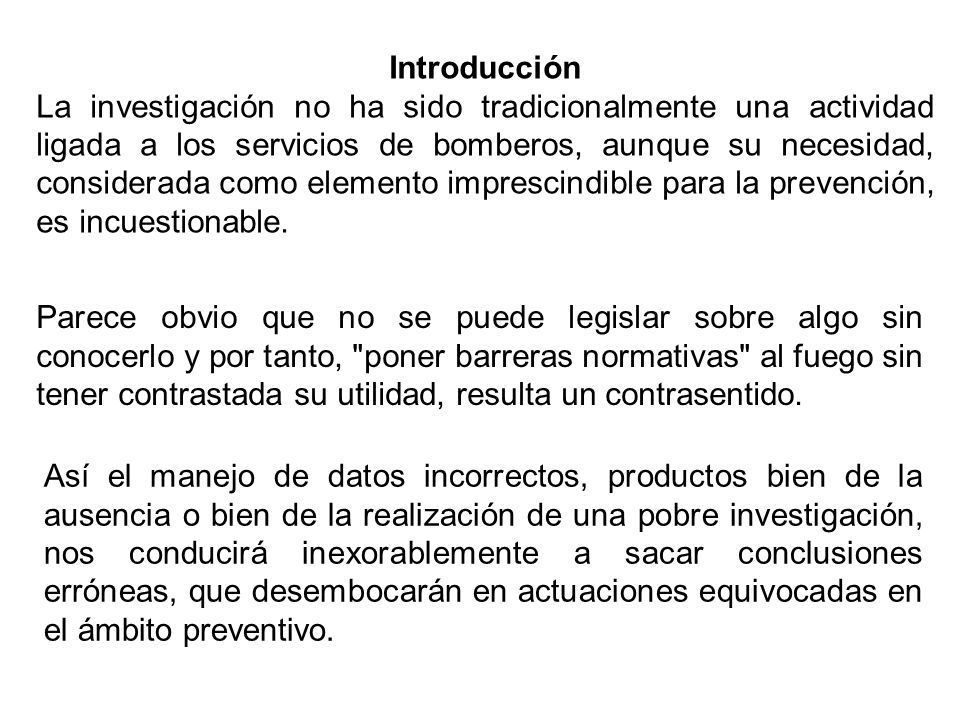 Introducción
La investigación no ha sido tradicionalmente una actividad ligada a los servicios de bomberos, aunque su necesidad, considerada como elemento imprescindible para la prevención, es incuestionable.

Parece obvio que no se puede legislar sobre algo sin conocerlo y por tanto, "poner barreras normativas" al fuego sin tener contrastada su utilidad, resulta un contrasentido.

Así el manejo de datos incorrectos, productos bien de la ausencia o bien de la realización de una pobre investigación, nos conducirá inexorablemente a sacar conclusiones erróneas, que desembocarán en actuaciones equivocadas en el ámbito preventivo.